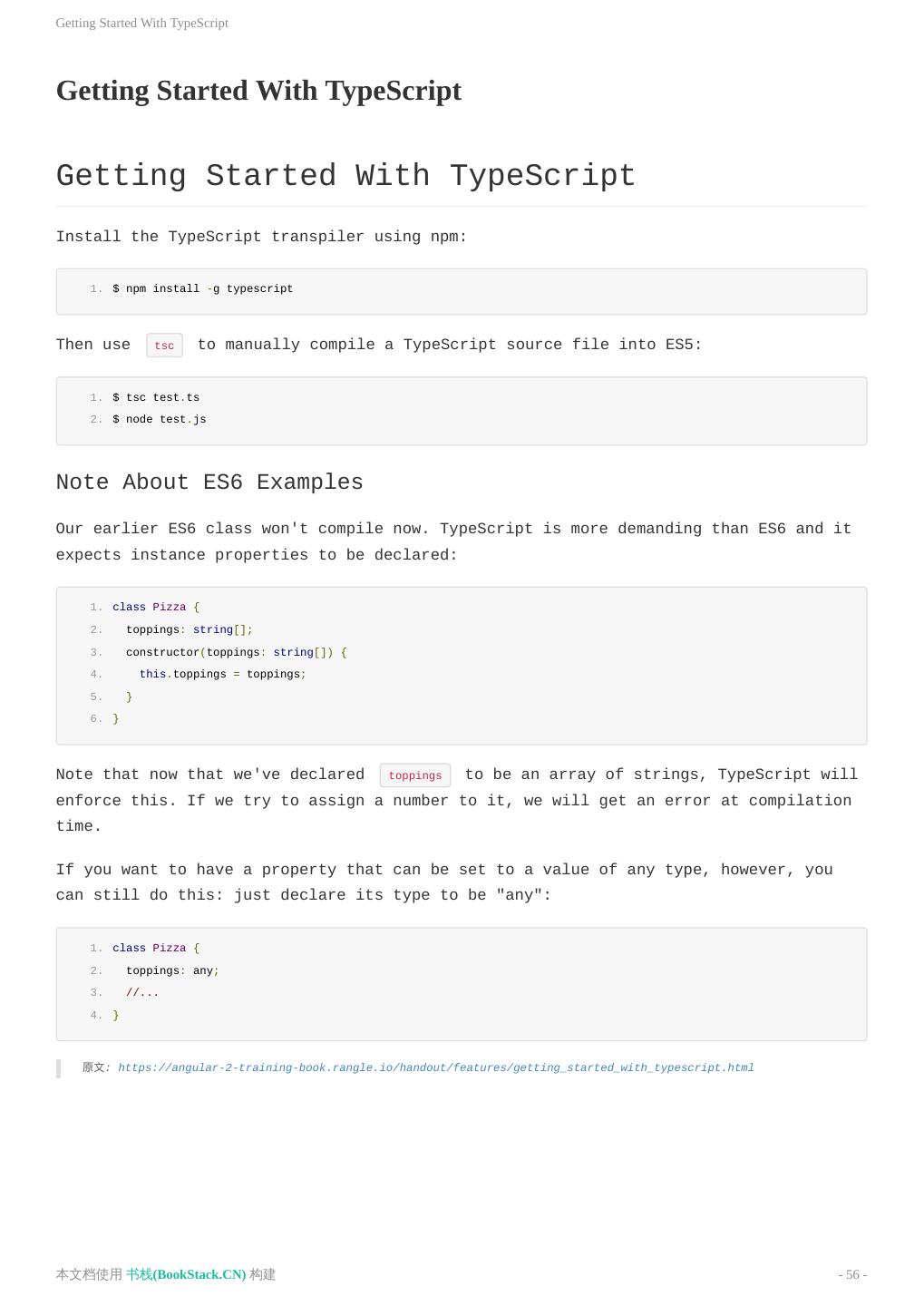 Getting Started With TypeScript

Getting Started With TypeScript

Getting Started With TypeScript

Install the TypeScript transpiler using npm:

1. $ npm install -g typescript

Then use tsc to manually compile a TypeScript source file into ES5:

1. $ tsc test.ts
2. $ node test.js

Note About ES6 Examples

Our earlier ES6 class won't compile now. TypeScript is more demanding than ES6 and it expects instance properties to be declared:

1. class Pizza {
2.   toppings: string[];
3.   constructor(toppings: string[]) {
4.     this.toppings = toppings;
5.   }
6. }

Note that now that we've declared toppings to be an array of strings, TypeScript will enforce this. If we try to assign a number to it, we will get an error at compilation time.

If you want to have a property that can be set to a value of any type, however, you can still do this: just declare its type to be "any":

1. class Pizza {
2.   toppings: any;
3.   //...
4. }

原文: https://angular-2-training-book.rangle.io/handout/features/getting_started_with_typescript.html

本文档使用 书栈(BookStack.CN) 构建

- 56 -